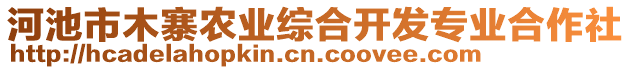 河池市木寨农业综合开发专业合作社
http://hcadelahopkin.cn.coovee.com